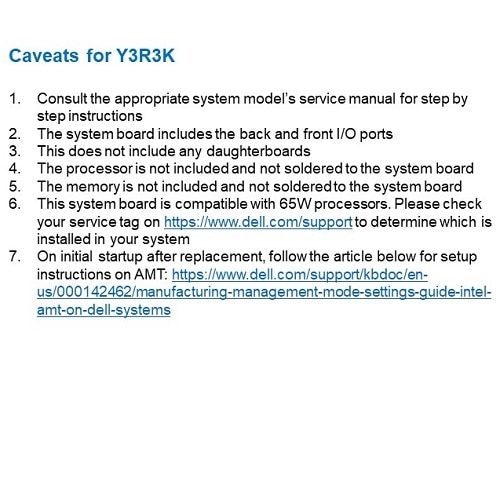 Caveats for Y3R3K

1. Consult the appropriate system model's service manual for step by step instructions
2. The system board includes the back and front I/O ports
3. This does not include any daughterboards
4. The processor is not included and not soldered to the system board
5. The memory is not included and not soldered to the system board
6. This system board is compatible with 65W processors. Please check your service tag on https://www.dell.com/support to determine which is installed in your system
7. On initial startup after replacement, follow the article below for setup instructions on AMT: https://www.dell.com/support/kbdoc/en-us/000142462/manufacturing-management-mode-settings-guide-intel-amt-on-dell-systems